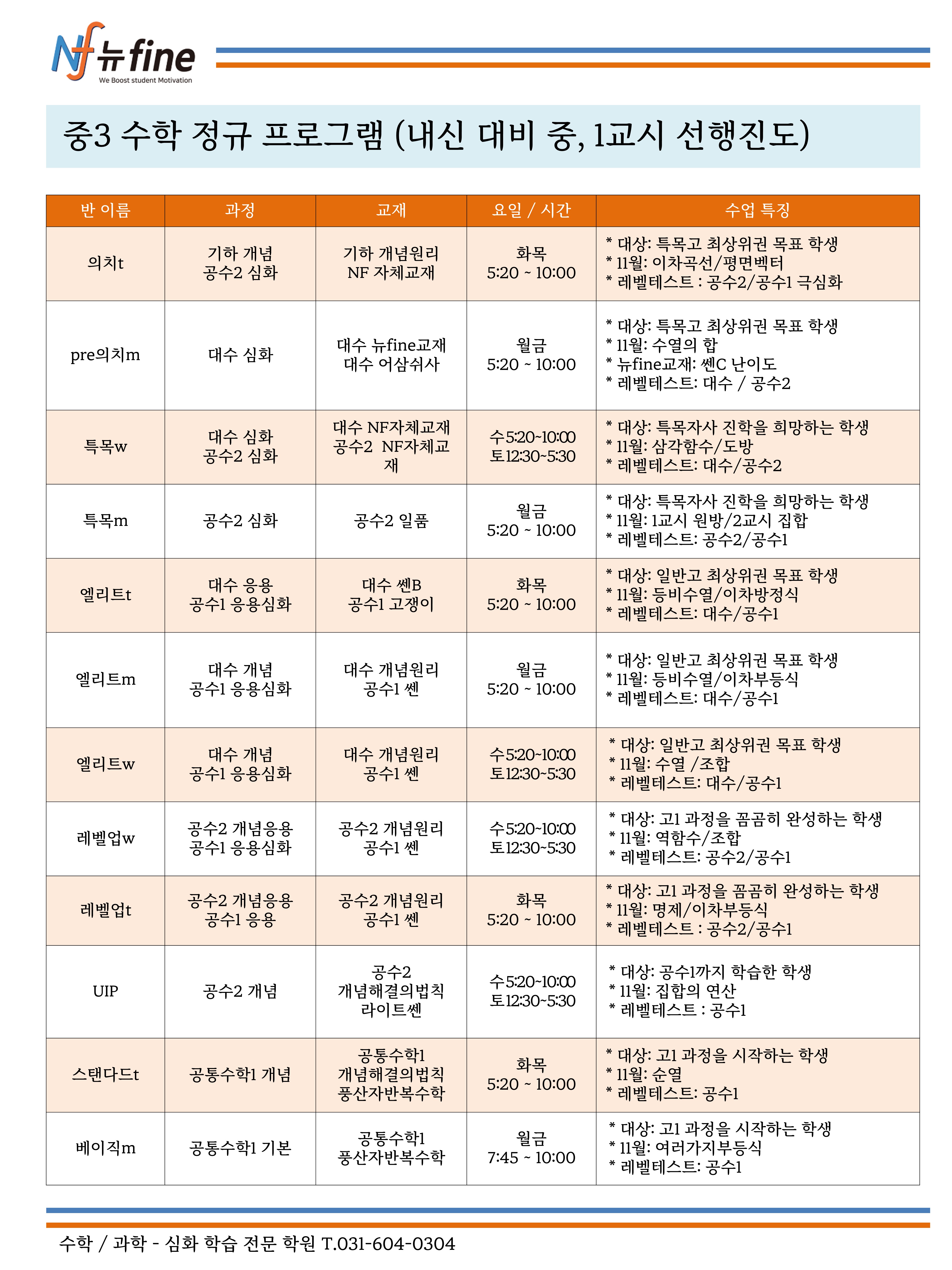 Nf 뉴fine
We Boost student Motivation

중3 수학 정규 프로그램 (내신 대비 중, 1교시 선행진도)

| 반 이름 | 과정 | 교재 | 요일 / 시간 | 수업 특징 |
|---|---|---|---|---|
| 의치t | 기하 개념 공수2 심화 | 기하 개념원리 NF 자체교재 | 화목 5:20 ~ 10:00 | * 대상: 특목고 최상위권 목표 학생 * 11월: 이차곡선/평면벡터 * 레벨테스트 : 공수2/공수1 극심화 |
| pre의치m | 대수 심화 | 대수 뉴fine교재 대수 어삼쉬사 | 월금 5:20 ~ 10:00 | * 대상: 특목고 최상위권 목표 학생 * 11월: 수열의 합 * 뉴fine교재: 쎈C 난이도 * 레벨테스트: 대수 / 공수2 |
| 특목w | 대수 심화 공수2 심화 | 대수 NF자체교재 공수2 NF자체교재 | 수5:20~10:00 토12:30~5:30 | * 대상: 특목자사 진학을 희망하는 학생 * 11월: 삼각함수/도방 * 레벨테스트: 대수/공수2 |
| 특목m | 공수2 심화 | 공수2 일품 | 월금 5:20 ~ 10:00 | * 대상: 특목자사 진학을 희망하는 학생 * 11월: 1교시 원방/2교시 집합 * 레벨테스트: 공수2/공수1 |
| 엘리트t | 대수 응용 공수1 응용심화 | 대수 쎈B 공수1 고쟁이 | 화목 5:20 ~ 10:00 | * 대상: 일반고 최상위권 목표 학생 * 11월: 등비수열/이차방정식 * 레벨테스트: 대수/공수1 |
| 엘리트m | 대수 개념 공수1 응용심화 | 대수 개념원리 공수1 쎈 | 월금 5:20 ~ 10:00 | * 대상: 일반고 최상위권 목표 학생 * 11월: 등비수열/이차부등식 * 레벨테스트: 대수/공수1 |
| 엘리트w | 대수 개념 공수1 응용심화 | 대수 개념원리 공수1 쎈 | 수5:20~10:00 토12:30~5:30 | * 대상: 일반고 최상위권 목표 학생 * 11월: 수열 /조합 * 레벨테스트: 대수/공수1 |
| 레벨업w | 공수2 개념응용 공수1 응용심화 | 공수2 개념원리 공수1 쎈 | 수5:20~10:00 토12:30~5:30 | * 대상: 고1 과정을 꼼꼼히 완성하는 학생 * 11월: 역함수/조합 * 레벨테스트: 공수2/공수1 |
| 레벨업t | 공수2 개념응용 공수1 응용 | 공수2 개념원리 공수1 쎈 | 화목 5:20 ~ 10:00 | * 대상: 고1 과정을 꼼꼼히 완성하는 학생 * 11월: 명제/이차부등식 * 레벨테스트 : 공수2/공수1 |
| UIP | 공수2 개념 | 공수2 개념해결의법칙 라이트쎈 | 수5:20~10:00 토12:30~5:30 | * 대상: 공수1까지 학습한 학생 * 11월: 집합의 연산 * 레벨테스트 : 공수1 |
| 스탠다드t | 공통수학1 개념 | 공통수학1 개념해결의법칙 풍산자반복수학 | 화목 5:20 ~ 10:00 | * 대상: 고1 과정을 시작하는 학생 * 11월: 순열 * 레벨테스트: 공수1 |
| 베이직m | 공통수학1 기본 | 공통수학1 풍산자반복수학 | 월금 7:45 ~ 10:00 | * 대상: 고1 과정을 시작하는 학생 * 11월: 여러가지부등식 * 레벨테스트: 공수1 |

수학 / 과학 - 심화 학습 전문 학원 T.031-604-0304